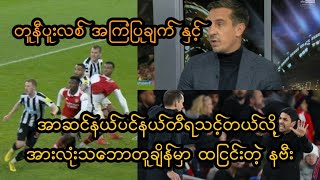 တူနီပူးလစ် အကြံပြုချက် နှင့်

အာဆင်နယ်ပင်နယ်တီရသင့်တယ်လို့

အားလုံးသဘောတူချိန်မှာ ထငြင်းတဲ့ နဗီး